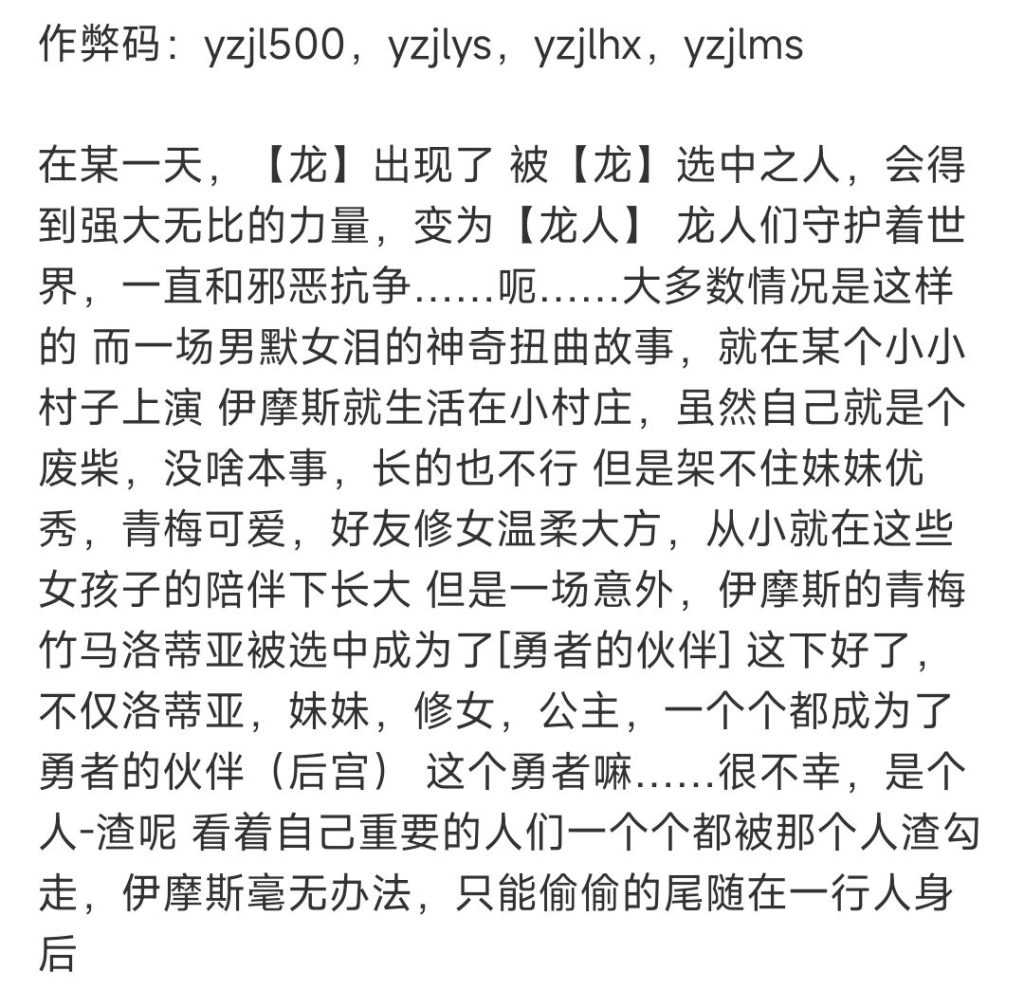 作弊码：yzjl500，yzjlys，yzjlhx，yzjlms

在某一天，【龙】出现了 被【龙】选中之人，会得到强大无比的力量，变为【龙人】 龙人们守护着世界，一直和邪恶抗争......呃......大多数情况是这样的 而一场男默女泪的神奇扭曲故事，就在某个小小村子上演 伊摩斯就生活在小村庄，虽然自己就是个废柴，没啥本事，长的也不行 但是架不住妹妹优秀，青梅可爱，好友修女温柔大方，从小就在这些女孩子的陪伴下长大 但是一场意外，伊摩斯的青梅竹马洛蒂亚被选中成为了[勇者的伙伴] 这下好了，不仅洛蒂亚，妹妹，修女，公主，一个个都成为了勇者的伙伴（后宫） 这个勇者嘛......很不幸，是个人-渣呢 看着自己重要的人们一个个都被那个人渣勾走，伊摩斯毫无办法，只能偷偷的尾随在一行人身后